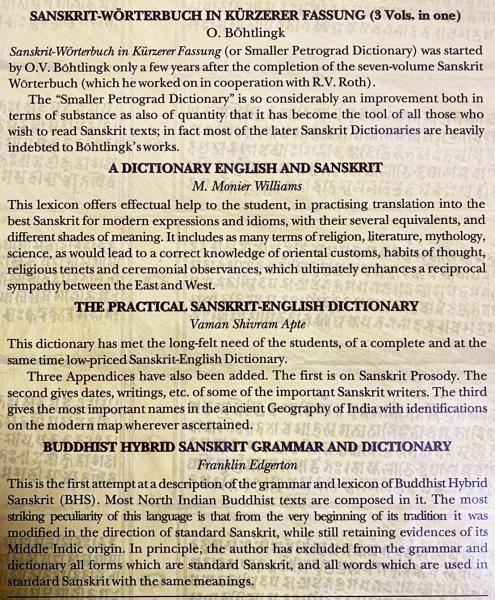 SANSKRIT-WÖRTERBUCH IN KÜRZERER FASSUNG (3 Vols. in one)
O. Böhtlingk

Sanskrit-Wörterbuch in Kürzerer Fassung (or Smaller Petrograd Dictionary) was started by O.V. Böhtlingk only a few years after the completion of the seven-volume Sanskrit Wörterbuch (which he worked on in cooperation with R.V. Roth).

The "Smaller Petrograd Dictionary" is so considerably an improvement both in terms of substance as also of quantity that it has become the tool of all those who wish to read Sanskrit texts; in fact most of the later Sanskrit Dictionaries are heavily indebted to Böhtlingk's works.

A DICTIONARY ENGLISH AND SANSKRIT
M. Monier Williams

This lexicon offers effectual help to the student, in practising translation into the best Sanskrit for modern expressions and idioms, with their several equivalents, and different shades of meaning. It includes as many terms of religion, literature, mythology, science, as would lead to a correct knowledge of oriental customs, habits of thought, religious tenets and ceremonial observances, which ultimately enhances a reciprocal sympathy between the East and West.

THE PRACTICAL SANSKRIT-ENGLISH DICTIONARY
Vaman Shivram Apte

This dictionary has met the long-felt need of the students, of a complete and at the same time low-priced Sanskrit-English Dictionary.

Three Appendices have also been added. The first is on Sanskrit Prosody. The second gives dates, writings, etc. of some of the important Sanskrit writers. The third gives the most important names in the ancient Geography of India with identifications on the modern map wherever ascertained.

BUDDHIST HYBRID SANSKRIT GRAMMAR AND DICTIONARY
Franklin Edgerton

This is the first attempt at a description of the grammar and lexicon of Buddhist Hybrid Sanskrit (BHS). Most North Indian Buddhist texts are composed in it. The most striking peculiarity of this language is that from the very beginning of its tradition it was modified in the direction of standard Sanskrit, while still retaining evidences of its Middle Indic origin. In principle, the author has excluded from the grammar and dictionary all forms which are standard Sanskrit, and all words which are used in standard Sanskrit with the same meanings.